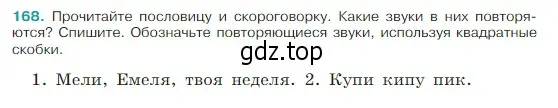 168. Прочитайте пословицу и скороговорку. Какие звуки в них повторяются? Спишите. Обозначьте повторяющиеся звуки, используя квадратные скобки.

gdz.top

1. Мели, Емеля, твоя неделя. 2. Купи кипу пик.